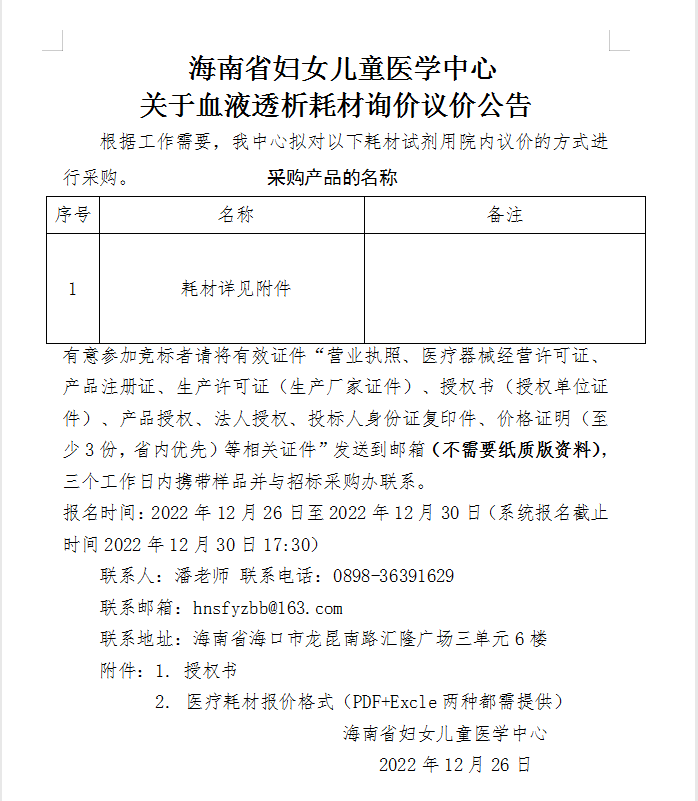 海南省妇女儿童医学中心
关于血液透析耗材询价议价公告

根据工作需要，我中心拟对以下耗材试剂用院内议价的方式进行采购。

采购产品的名称

| 序号 | 名称 | 备注 |
|---|---|---|
| 1 | 耗材详见附件 | |

有意参加竞标者请将有效证件“营业执照、医疗器械经营许可证、产品注册证、生产许可证（生产厂家证件）、授权书（授权单位证件）、产品授权、法人授权、投标人身份证复印件、价格证明（至少3份，省内优先）等相关证件”发送到邮箱（不需要纸质版资料），三个工作日内携带样品并与招标采购办联系。

报名时间：2022年12月26日至2022年12月30日（系统报名截止时间2022年12月30日17:30）

联系人：潘老师 联系电话：0898-36391629

联系邮箱：hnsfyzbb@163.com

联系地址：海南省海口市龙昆南路汇隆广场三单元6楼

附件：1. 授权书

2. 医疗耗材报价格式（PDF+Excle两种都需提供）

海南省妇女儿童医学中心

2022年12月26日